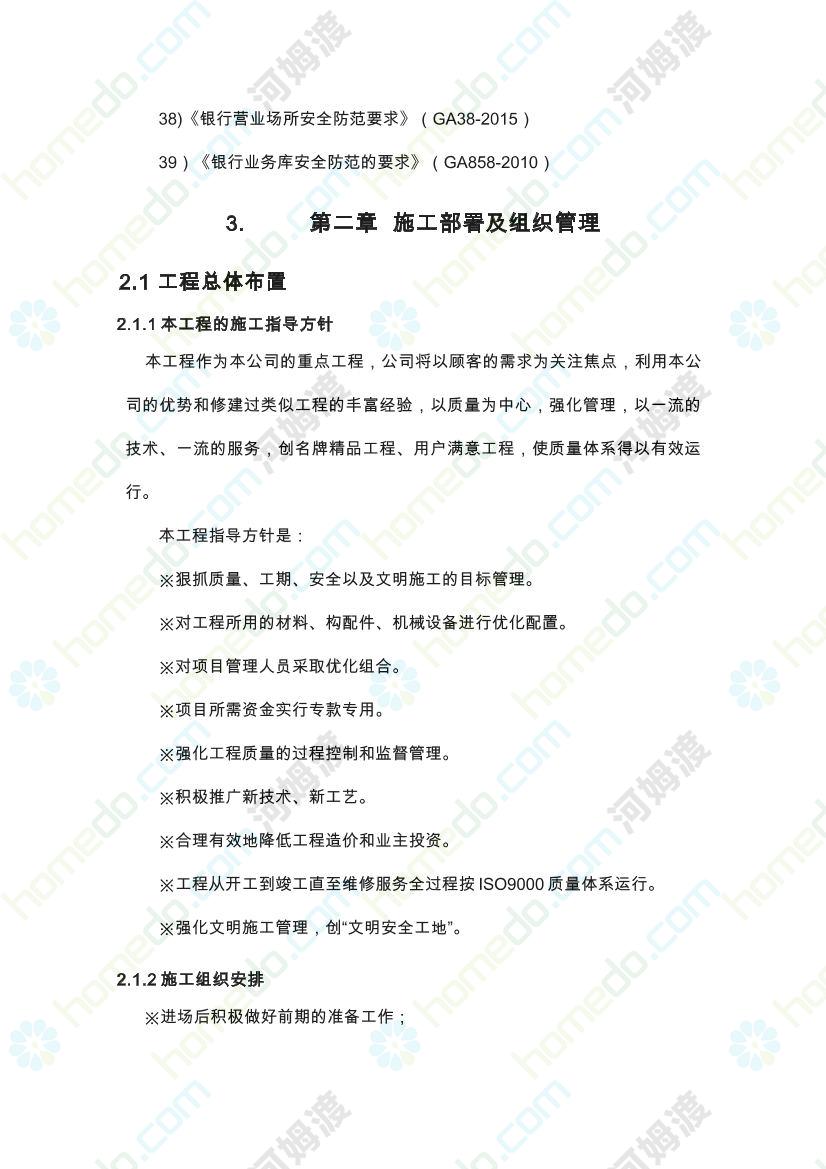 38)《银行营业场所安全防范要求》（GA38-2015）

39）《银行业务库安全防范的要求》（GA858-2010）

3. 第二章 施工部署及组织管理

2.1 工程总体布置

2.1.1 本工程的施工指导方针

本工程作为本公司的重点工程，公司将以顾客的需求为关注焦点，利用本公司的优势和修建过类似工程的丰富经验，以质量为中心，强化管理，以一流的技术、一流的服务，创名牌精品工程、用户满意工程，使质量体系得以有效运行。

本工程指导方针是：

※狠抓质量、工期、安全以及文明施工的目标管理。

※对工程所用的材料、构配件、机械设备进行优化配置。

※对项目管理人员采取优化组合。

※项目所需资金实行专款专用。

※强化工程质量的过程控制和监督管理。

※积极推广新技术、新工艺。

※合理有效地降低工程造价和业主投资。

※工程从开工到竣工直至维修服务全过程按 ISO9000 质量体系运行。

※强化文明施工管理，创“文明安全工地”。

2.1.2 施工组织安排

※进场后积极做好前期的准备工作；

homedo.com 河姆渡